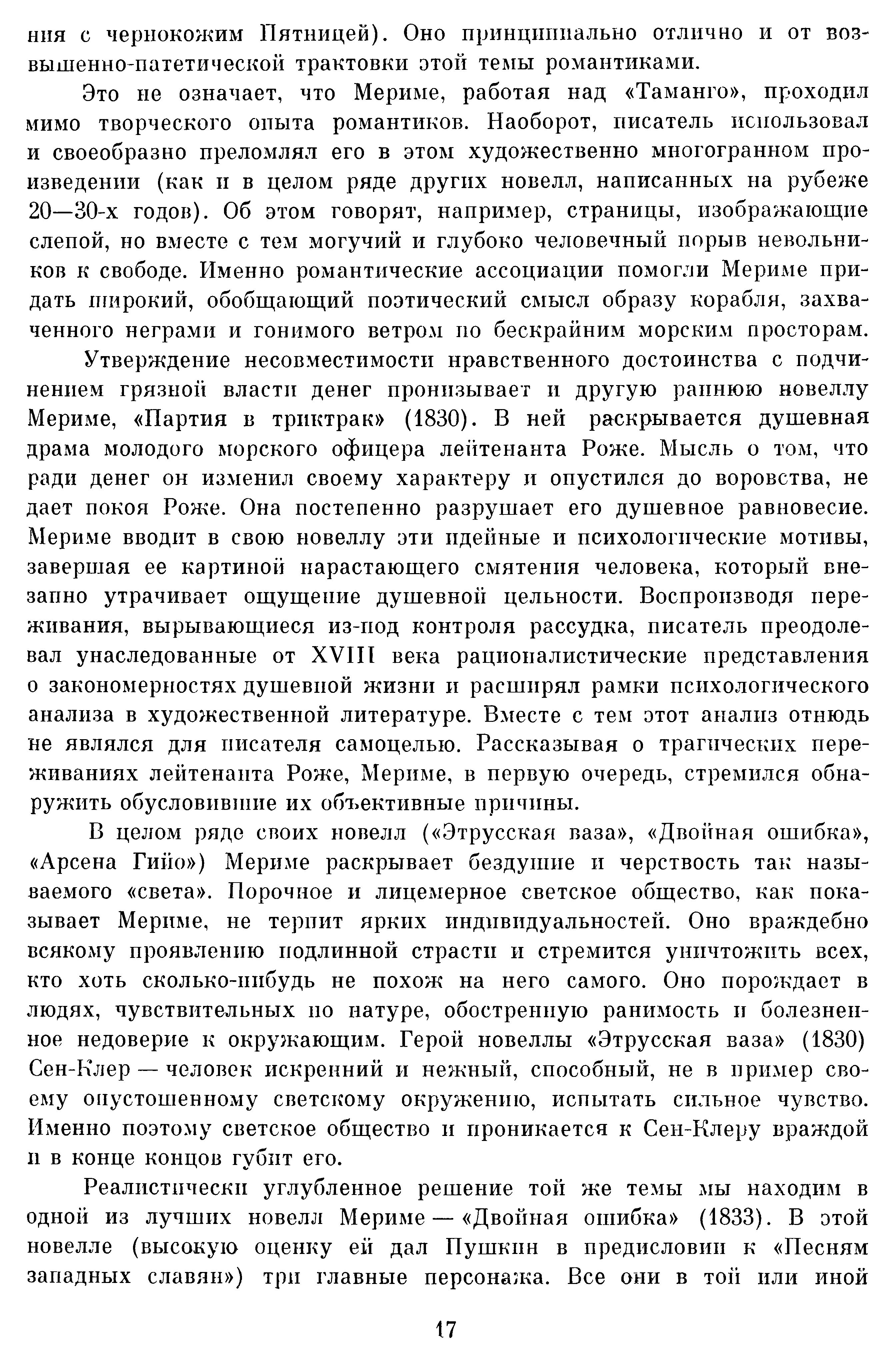 ния с чернокожим Пятницей). Оно принципиально отлично и от возвышенно-патетической трактовки этой темы романтиками.

Это не означает, что Мериме, работая над «Таманго», проходил мимо творческого опыта романтиков. Наоборот, писатель использовал и своеобразно преломлял его в этом художественно многогранном произведении (как и в целом ряде других новелл, написанных на рубеже 20—30-х годов). Об этом говорят, например, страницы, изображающие слепой, но вместе с тем могучий и глубоко человечный порыв невольников к свободе. Именно романтические ассоциации помогли Мериме придать широкий, обобщающий поэтический смысл образу корабля, захваченного неграми и гонимого ветром по бескрайним морским просторам.

Утверждение несовместимости нравственного достоинства с подчинением грязной власти денег пронизывает и другую раннюю новеллу Мериме, «Партия в триктрак» (1830). В ней раскрывается душевная драма молодого морского офицера лейтенанта Роже. Мысль о том, что ради денег он изменил своему характеру и опустился до воровства, не дает покоя Роже. Она постепенно разрушает его душевное равновесие. Мериме вводит в свою новеллу эти идейные и психологические мотивы, завершая ее картиной нарастающего смятения человека, который внезапно утрачивает ощущение душевной цельности. Воспроизводя переживания, вырывающиеся из-под контроля рассудка, писатель преодолевал унаследованные от XVIII века рационалистические представления о закономерностях душевной жизни и расширял рамки психологического анализа в художественной литературе. Вместе с тем этот анализ отнюдь не являлся для писателя самоцелью. Рассказывая о трагических переживаниях лейтенанта Роже, Мериме, в первую очередь, стремился обнаружить обусловившие их объективные причины.

В целом ряде своих новелл («Этрусская ваза», «Двойная ошибка», «Арсена Гийо») Мериме раскрывает бездушие и черствость так называемого «света». Порочное и лицемерное светское общество, как показывает Мериме, не терпит ярких индивидуальностей. Оно враждебно всякому проявлению подлинной страсти и стремится уничтожить всех, кто хоть сколько-нибудь не похож на него самого. Оно порождает в людях, чувствительных по натуре, обостренную ранимость и болезненное недоверие к окружающим. Герой новеллы «Этрусская ваза» (1830) Сен-Клер — человек искренний и нежный, способный, не в пример своему опустошенному светскому окружению, испытать сильное чувство. Именно поэтому светское общество и проникается к Сен-Клеру враждой и в конце концов губит его.

Реалистически углубленное решение той же темы мы находим в одной из лучших новелл Мериме — «Двойная ошибка» (1833). В этой новелле (высокую оценку ей дал Пушкин в предисловии к «Песням западных славян») три главные персонажа. Все они в той или иной

17